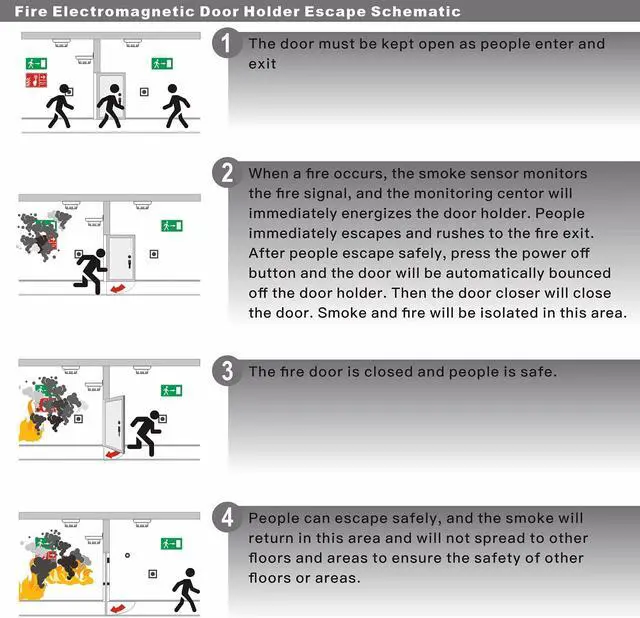 Fire Electromagnetic Door Holder Escape Schematic

1 The door must be kept open as people enter and exit

2 When a fire occurs, the smoke sensor monitors the fire signal, and the monitoring centor will immediately energizes the door holder. People immediately escapes and rushes to the fire exit. After people escape safely, press the power off button and the door will be automatically bounced off the door holder. Then the door closer will close the door. Smoke and fire will be isolated in this area.

3 The fire door is closed and people is safe.

4 People can escape safely, and the smoke will return in this area and will not spread to other floors and areas to ensure the safety of other floors or areas.